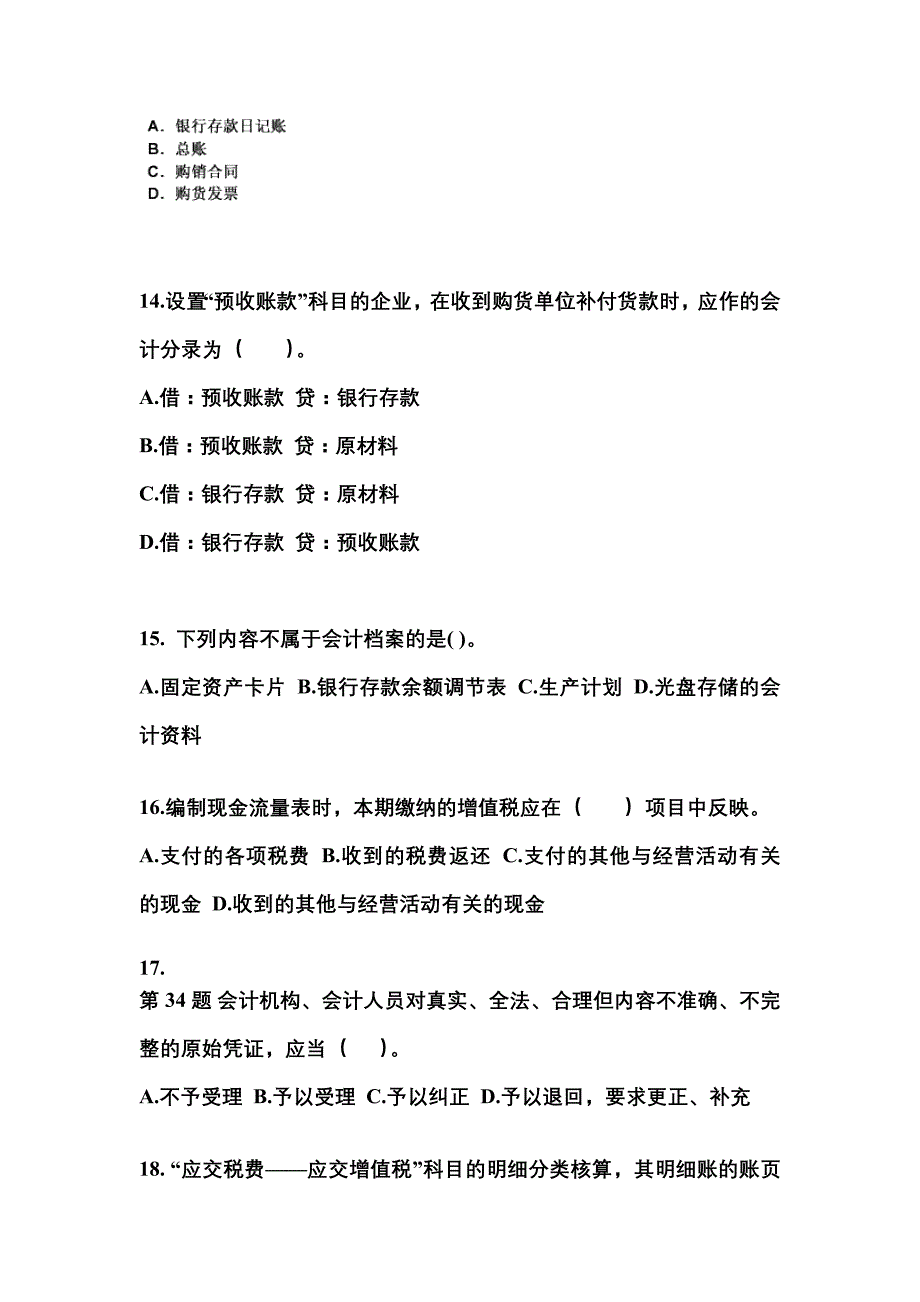 A. 银行存款日记账
B. 总账
C. 购销合同
D. 购货发票

14.设置“预收账款”科目的企业，在收到购货单位补付货款时，应作的会计分录为（　　）。

A.借：预收账款 贷：银行存款

B.借：预收账款 贷：原材料

C.借：银行存款 贷：原材料

D.借：银行存款 贷：预收账款

15. 下列内容不属于会计档案的是( )。

A.固定资产卡片 B.银行存款余额调节表 C.生产计划 D.光盘存储的会计资料

16.编制现金流量表时，本期缴纳的增值税应在（　　）项目中反映。

A.支付的各项税费 B.收到的税费返还 C.支付的其他与经营活动有关的现金 D.收到的其他与经营活动有关的现金

17.
第 34 题 会计机构、会计人员对真实、全法、合理但内容不准确、不完整的原始凭证，应当（　）。

A.不予受理 B.予以受理 C.予以纠正 D.予以退回，要求更正、补充

18. “应交税费——应交增值税”科目的明细分类核算，其明细账的账页